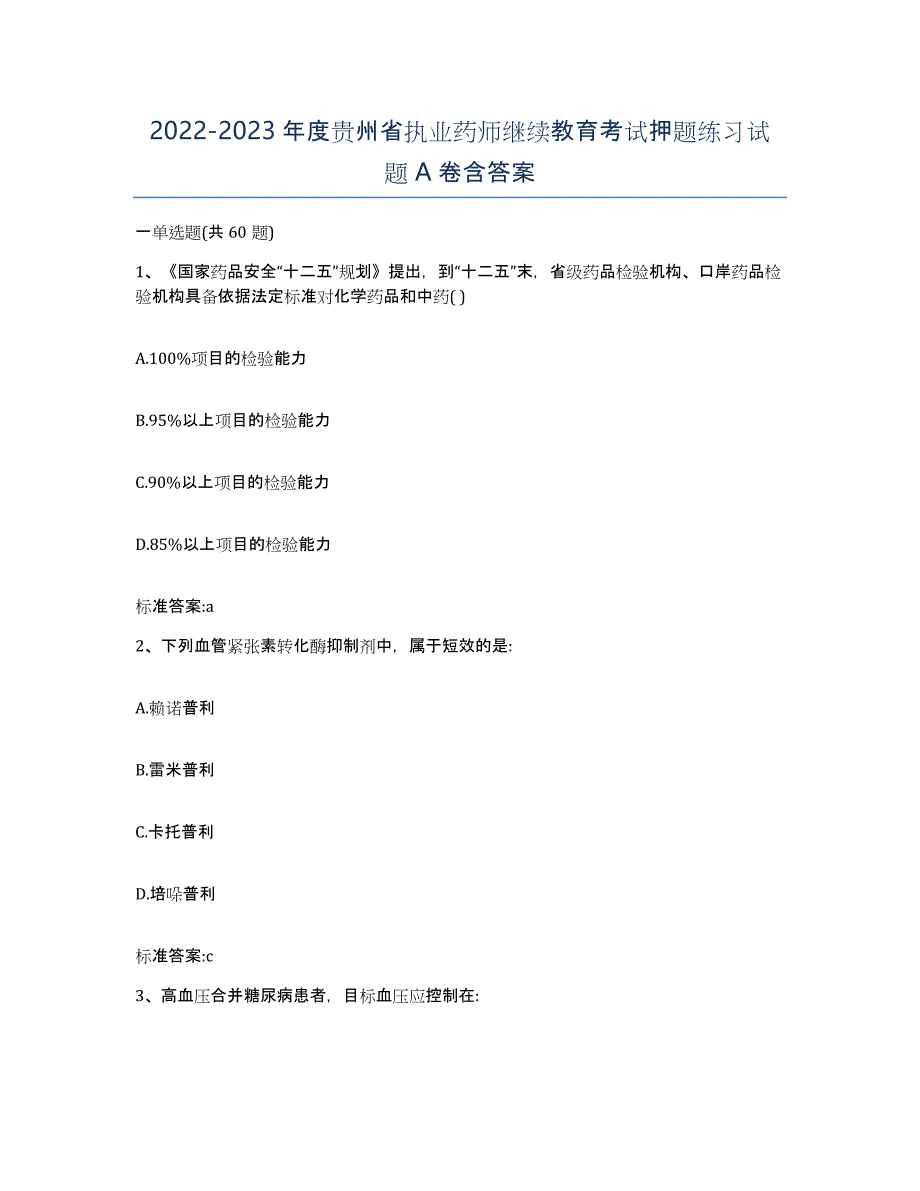 2022-2023 年度贵州省执业药师继续教育考试押题练习试题 A 卷含答案

一单选题(共 60 题)

1、《国家药品安全“十二五”规划》提出，到“十二五”末，省级药品检验机构、口岸药品检验机构具备依据法定标准对化学药品和中药( )

A.100%项目的检验能力

B.95%以上项目的检验能力

C.90%以上项目的检验能力

D.85%以上项目的检验能力

标准答案:a

2、下列血管紧张素转化酶抑制剂中，属于短效的是:

A.赖诺普利

B.雷米普利

C.卡托普利

D.培哚普利

标准答案:c

3、高血压合并糖尿病患者，目标血压应控制在: